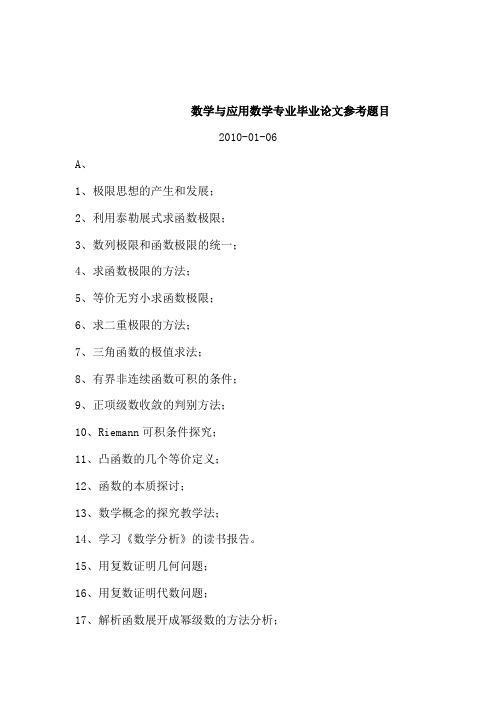 数学与应用数学专业毕业论文参考题目

2010-01-06

A、

1、极限思想的产生和发展；

2、利用泰勒展式求函数极限；

3、数列极限和函数极限的统一；

4、求函数极限的方法；

5、等价无穷小求函数极限；

6、求二重极限的方法；

7、三角函数的极值求法；

8、有界非连续函数可积的条件；

9、正项级数收敛的判别方法；

10、Riemann 可积条件探究；

11、凸函数的几个等价定义；

12、函数的本质探讨；

13、数学概念的探究教学法；

14、学习《数学分析》的读书报告。

15、用复数证明几何问题；

16、用复数证明代数问题；

17、解析函数展开成幂级数的方法分析；